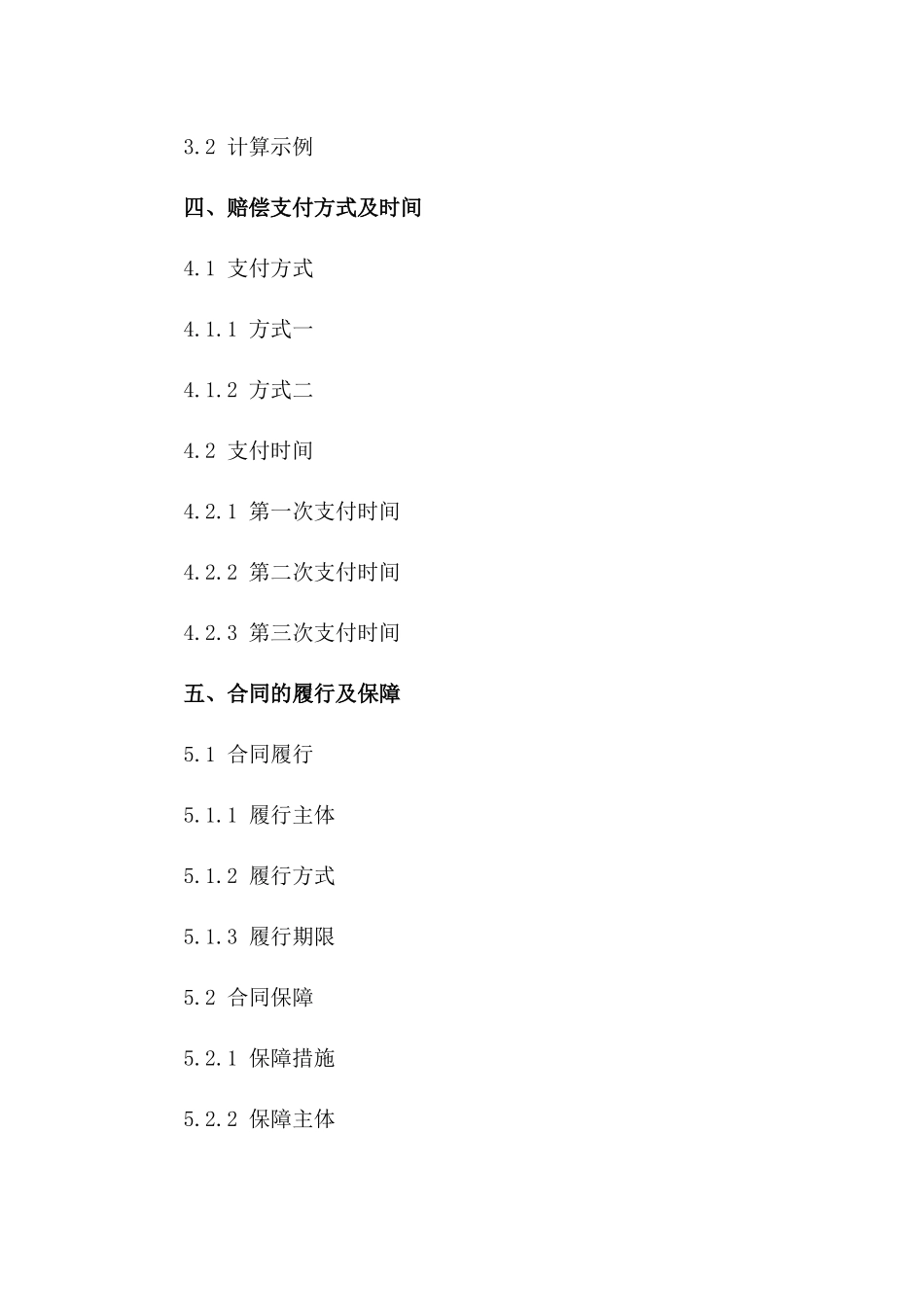 3.2 计算示例

四、赔偿支付方式及时间

4.1 支付方式

4.1.1 方式一

4.1.2 方式二

4.2 支付时间

4.2.1 第一次支付时间

4.2.2 第二次支付时间

4.2.3 第三次支付时间

五、合同的履行及保障

5.1 合同履行

5.1.1 履行主体

5.1.2 履行方式

5.1.3 履行期限

5.2 合同保障

5.2.1 保障措施

5.2.2 保障主体